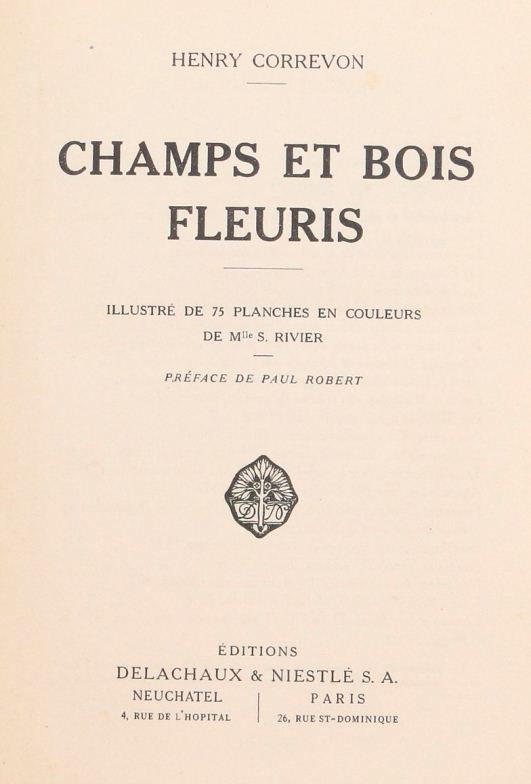 HENRY CORREVON

CHAMPS ET BOIS FLEURIS

ILLUSTRÉ DE 75 PLANCHES EN COULEURS
DE M$^{lle}$ S. RIVIER

PRÉFACE DE PAUL ROBERT

ÉDITIONS
DELACHAUX & NIESTLÉ S. A.
NEUCHATEL
4, RUE DE L'HOPITAL
PARIS
26, RUE ST-DOMINIQUE